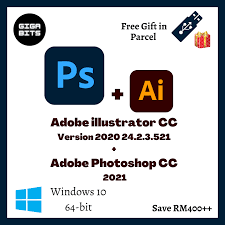 GIGA BITS

Free Gift in Parcel

Ps

+

Ai

Adobe illustrator CC
Version 2020 24.2.3.521
+
Adobe Photoshop CC
2021

Windows 10
64-bit

Save RM400++